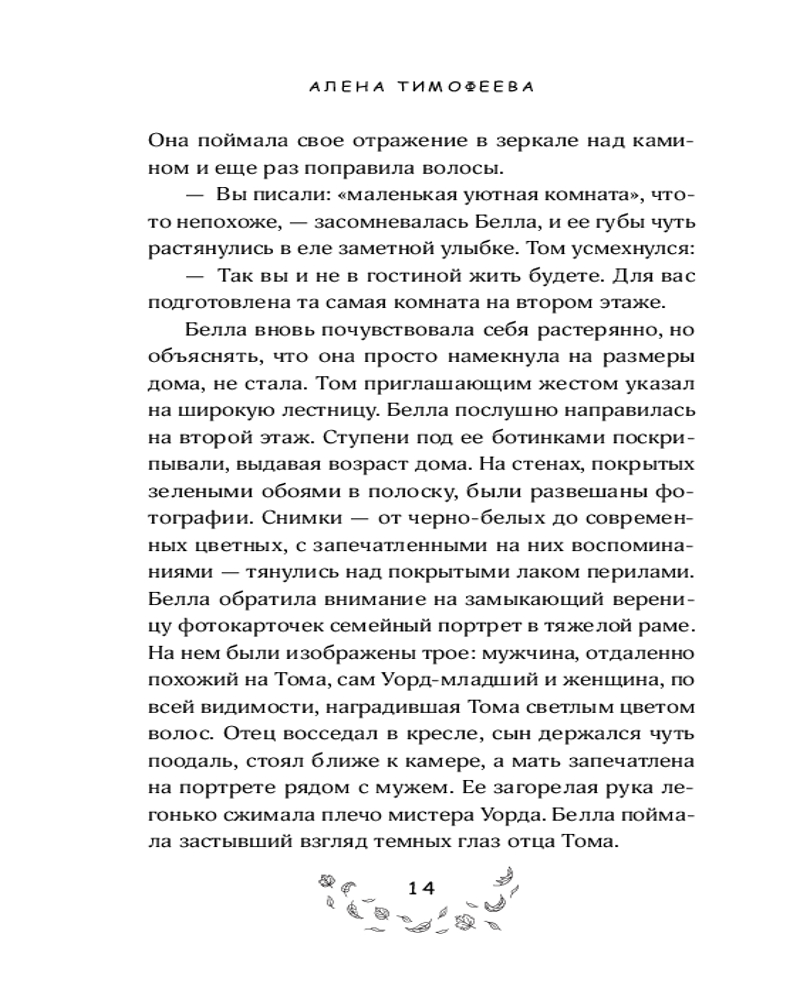 АЛЕНА ТИМОФЕЕВА

Она поймала свое отражение в зеркале над камином и еще раз поправила волосы.

— Вы писали: «маленькая уютная комната», что-то непохоже, — засомневалась Белла, и ее губы чуть растянулись в еле заметной улыбке. Том усмехнулся:

— Так вы и не в гостиной жить будете. Для вас подготовлена та самая комната на втором этаже.

Белла вновь почувствовала себя растерянно, но объяснять, что она просто намекнула на размеры дома, не стала. Том приглашающим жестом указал на широкую лестницу. Белла послушно направилась на второй этаж. Ступени под ее ботинками поскрипывали, выдавая возраст дома. На стенах, покрытых зелеными обоями в полоску, были развешаны фотографии. Снимки — от черно-белых до современных цветных, с запечатленными на них воспоминаниями — тянулись над покрытыми лаком перилами. Белла обратила внимание на замыкающий вереницу фотокарточек семейный портрет в тяжелой раме. На нем были изображены трое: мужчина, отдаленно похожий на Тома, сам Уорд-младший и женщина, по всей видимости, наградившая Тома светлым цветом волос. Отец восседал в кресле, сын держался чуть поодаль, стоял ближе к камере, а мать запечатлена на портрете рядом с мужем. Ее загорелая рука легонько сжимала плечо мистера Уорда. Белла поймала застывший взгляд темных глаз отца Тома.

14